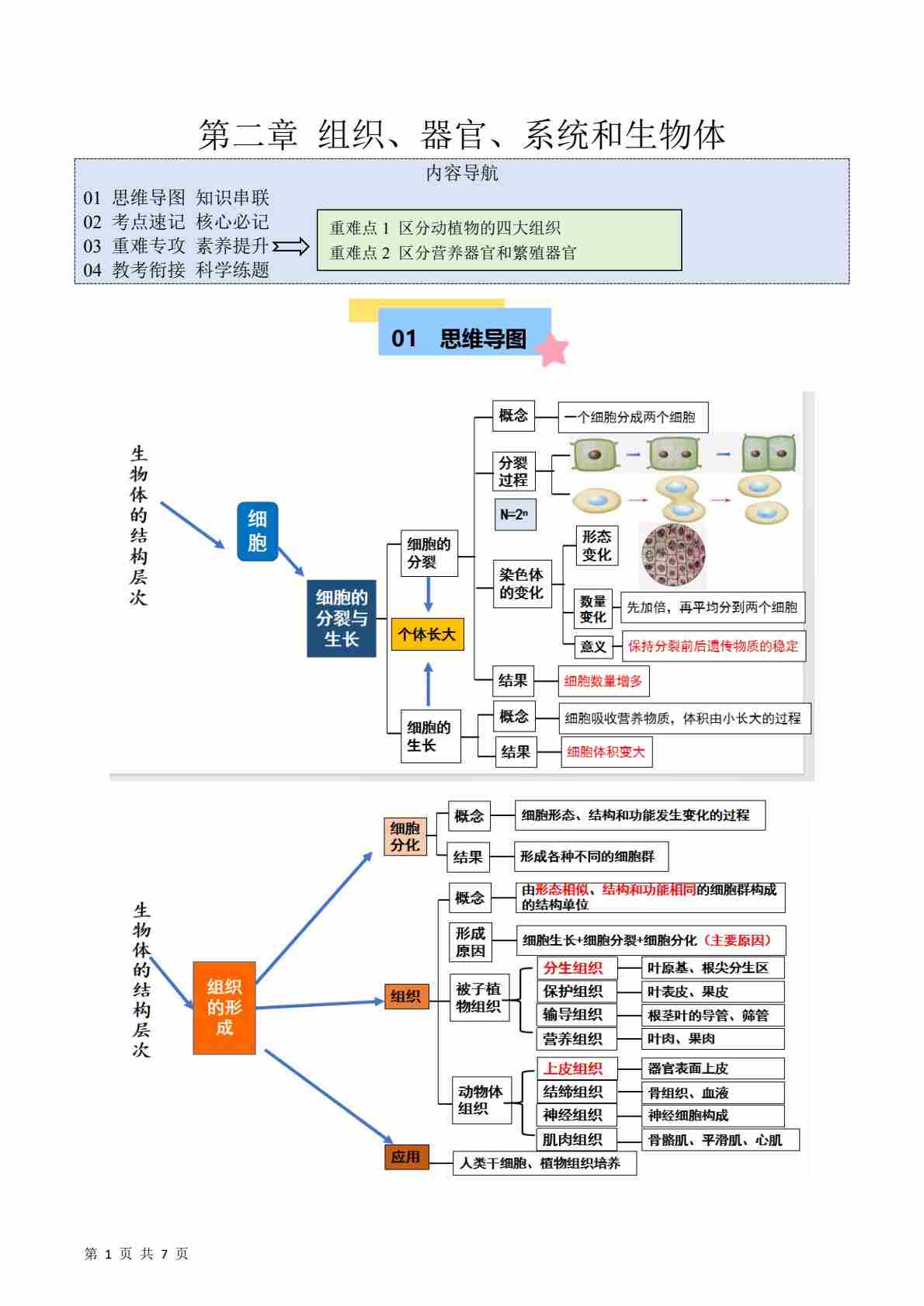 第二章 组织、器官、系统和生物体

内容导航

01 思维导图 知识串联
02 考点速记 核心必记
03 重难专攻 素养提升
04 教考衔接 科学练题

重难点1 区分动植物的四大组织
重难点2 区分营养器官和繁殖器官

01 思维导图

生物体的结构层次

细胞

细胞的分裂与生长

细胞的分裂

个体长大

细胞的生长

概念
一个细胞分成两个细胞

分裂过程

$N=2^n$

染色体的变化

形态变化

数量变化
先加倍，再平均分到两个细胞

意义
保持分裂前后遗传物质的稳定

结果
细胞数量增多

概念
细胞吸收营养物质，体积由小长大的过程

结果
细胞体积变大

生物体的结构层次

组织的形成

细胞分化
概念
细胞形态、结构和功能发生变化的过程
结果
形成各种不同的细胞群

组织
概念
由形态相似、结构和功能相同的细胞群构成的结构单位
形成原因
细胞生长+细胞分裂+细胞分化（主要原因）
被子植物组织
分生组织
叶原基、根尖分生区
保护组织
叶表皮、果皮
输导组织
根茎叶的导管、筛管
营养组织
叶肉、果肉
动物体组织
上皮组织
器官表面上皮
结缔组织
骨组织、血液
神经组织
神经细胞构成
肌肉组织
骨骼肌、平滑肌、心肌

应用
人类干细胞、植物组织培养

第1页 共7页